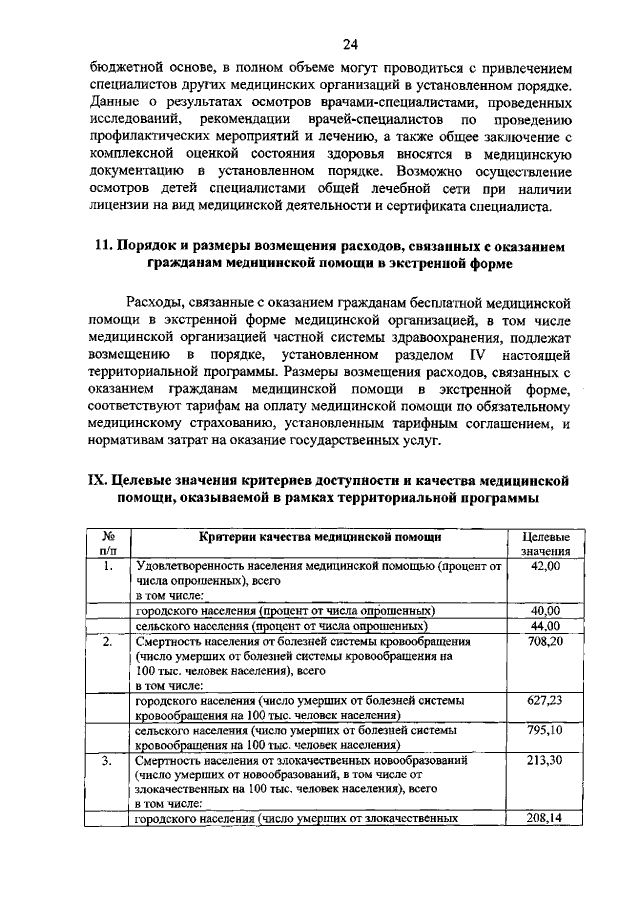 24

бюджетной основе, в полном объеме могут проводиться с привлечением специалистов других медицинских организаций в установленном порядке. Данные о результатах осмотров врачами-специалистами, проведенных исследований, рекомендации врачей-специалистов по проведению профилактических мероприятий и лечению, а также общее заключение с комплексной оценкой состояния здоровья вносятся в медицинскую документацию в установленном порядке. Возможно осуществление осмотров детей специалистами общей лечебной сети при наличии лицензии на вид медицинской деятельности и сертификата специалиста.

11. Порядок и размеры возмещения расходов, связанных с оказанием гражданам медицинской помощи в экстренной форме

Расходы, связанные с оказанием гражданам бесплатной медицинской помощи в экстренной форме медицинской организацией, в том числе медицинской организацией частной системы здравоохранения, подлежат возмещению в порядке, установленном разделом IV настоящей территориальной программы. Размеры возмещения расходов, связанных с оказанием гражданам медицинской помощи в экстренной форме, соответствуют тарифам на оплату медицинской помощи по обязательному медицинскому страхованию, установленным тарифным соглашением, и нормативам затрат на оказание государственных услуг.

IX. Целевые значения критериев доступности и качества медицинской помощи, оказываемой в рамках территориальной программы

| № п/п | Критерии качества медицинской помощи | Целевые значения |
|---|---|---|
| 1. | Удовлетворенность населения медицинской помощью (процент от числа опрошенных), всего в том числе: | 42,00 |
| | городского населения (процент от числа опрошенных) | 40,00 |
| | сельского населения (процент от числа опрошенных) | 44,00 |
| 2. | Смертность населения от болезней системы кровообращения (число умерших от болезней системы кровообращения на 100 тыс. человек населения), всего в том числе: | 708,20 |
| | городского населения (число умерших от болезней системы кровообращения на 100 тыс. человек населения) | 627,23 |
| | сельского населения (число умерших от болезней системы кровообращения на 100 тыс. человек населения) | 795,10 |
| 3. | Смертность населения от злокачественных новообразований (число умерших от новообразований, в том числе от злокачественных на 100 тыс. человек населения), всего в том числе: | 213,30 |
| | городского населения (число умерших от злокачественных | 208,14 |